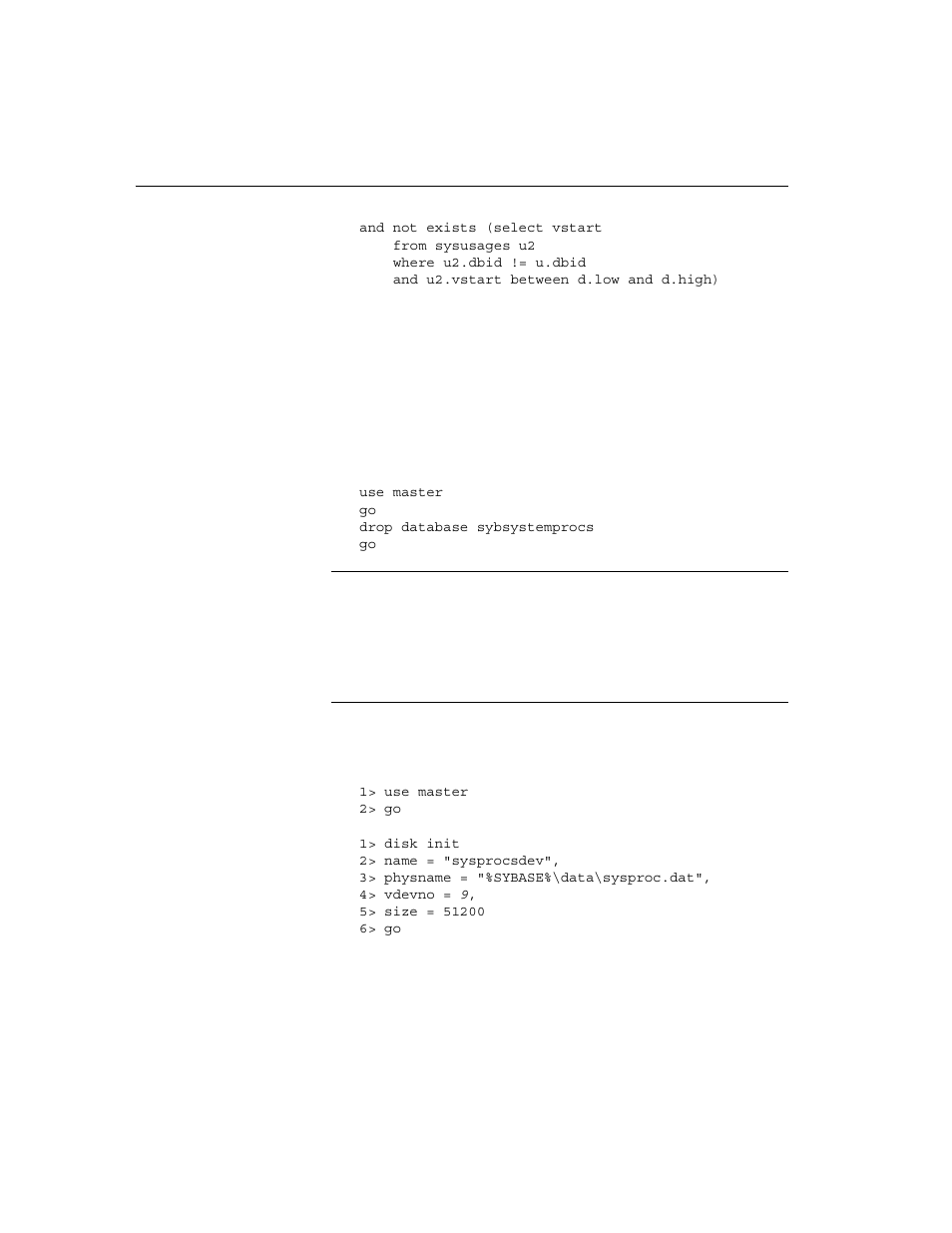 and not exists (select vstart
    from sysusages u2
    where u2.dbid != u.dbid
    and u2.vstart between d.low and d.high)

use master
go
drop database sybsystemprocs
go

1> use master
2> go

1> disk init
2> name = "sysprocsdev",
3> physname = "%SYBASE%\data\sysproc.dat",
4> vdevno = 9,
5> size = 51200
6> go